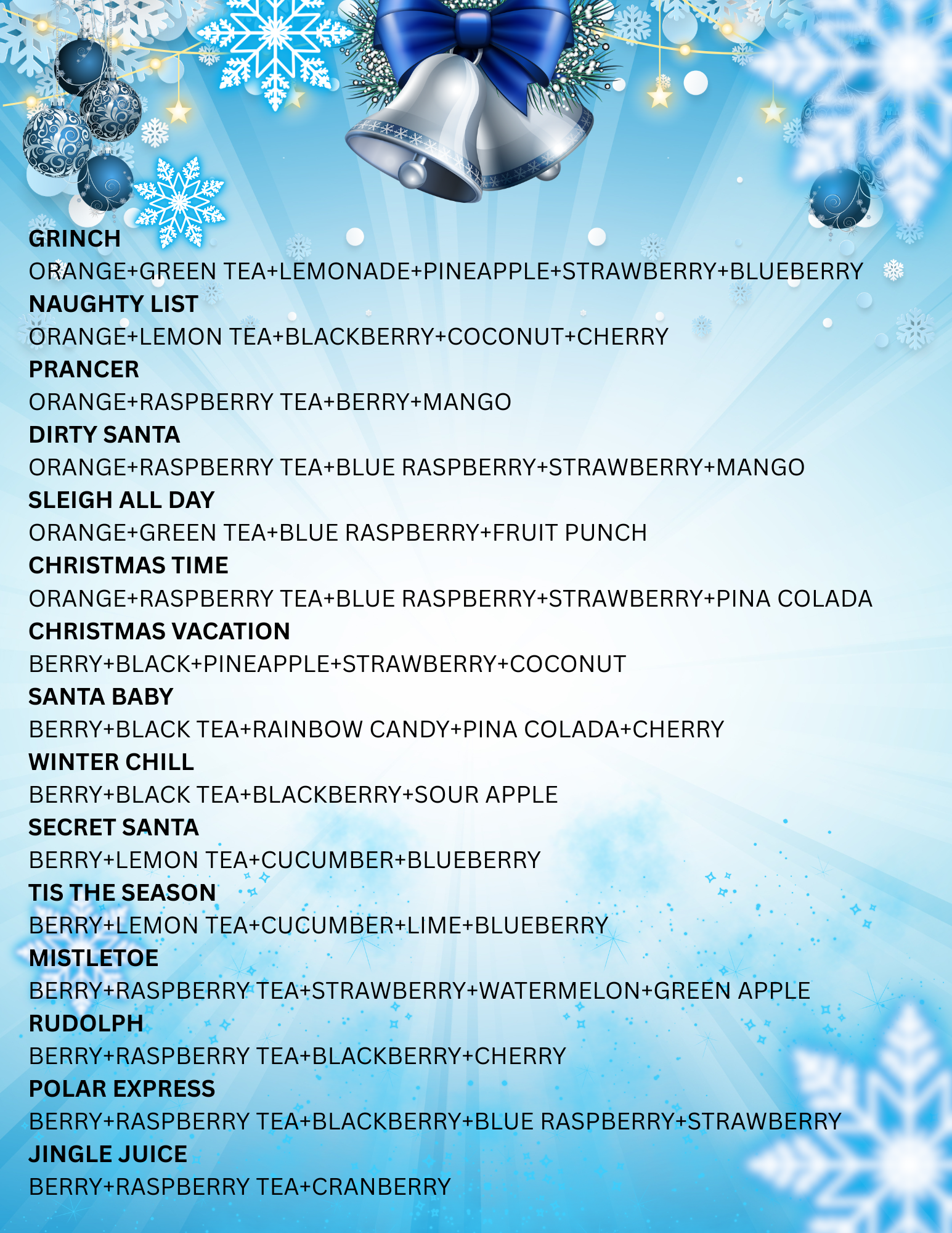 GRINCH
ORANGE+GREEN TEA+LEMONADE+PINEAPPLE+STRAWBERRY+BLUEBERRY

NAUGHTY LIST
ORANGE+LEMON TEA+BLACKBERRY+COCONUT+CHERRY

PRANCER
ORANGE+RASPBERRY TEA+BERRY+MANGO

DIRTY SANTA
ORANGE+RASPBERRY TEA+BLUE RASPBERRY+STRAWBERRY+MANGO

SLEIGH ALL DAY
ORANGE+GREEN TEA+BLUE RASPBERRY+FRUIT PUNCH

CHRISTMAS TIME
ORANGE+RASPBERRY TEA+BLUE RASPBERRY+STRAWBERRY+PINA COLADA

CHRISTMAS VACATION
BERRY+BLACK+PINEAPPLE+STRAWBERRY+COCONUT

SANTA BABY
BERRY+BLACK TEA+RAINBOW CANDY+PINA COLADA+CHERRY

WINTER CHILL
BERRY+BLACK TEA+BLACKBERRY+SOUR APPLE

SECRET SANTA
BERRY+LEMON TEA+CUCUMBER+BLUEBERRY

TIS THE SEASON
BERRY+LEMON TEA+CUCUMBER+LIME+BLUEBERRY

MISTLETOE
BERRY+RASPBERRY TEA+STRAWBERRY+WATERMELON+GREEN APPLE

RUDOLPH
BERRY+RASPBERRY TEA+BLACKBERRY+CHERRY

POLAR EXPRESS
BERRY+RASPBERRY TEA+BLACKBERRY+BLUE RASPBERRY+STRAWBERRY

JINGLE JUICE
BERRY+RASPBERRY TEA+CRANBERRY